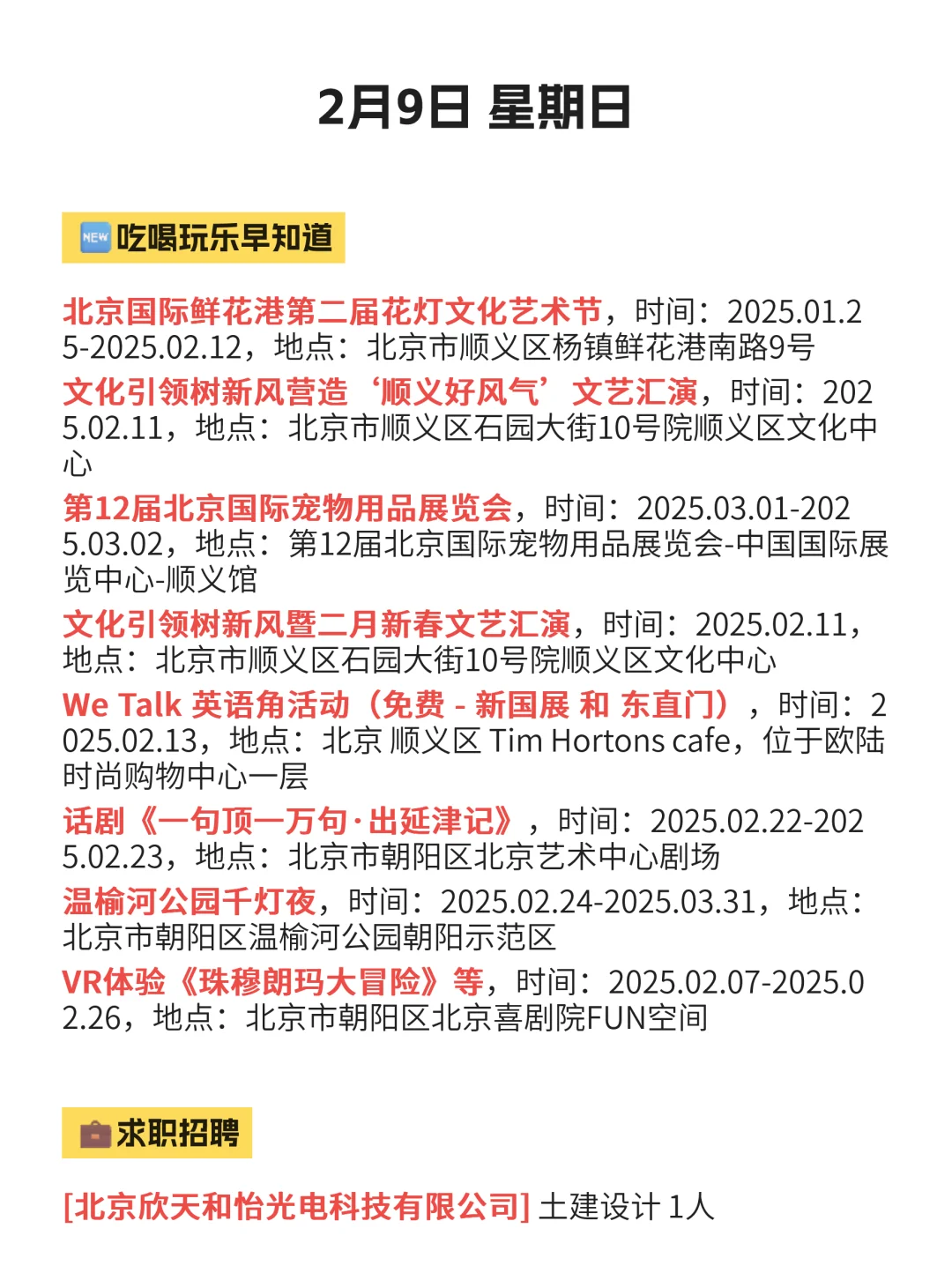 2月9日 星期日

NEW 吃喝玩乐早知道

北京国际鲜花港第二届花灯文化艺术节，时间：2025.01.25-2025.02.12，地点：北京市顺义区杨镇鲜花港南路9号

文化引领树新风营造‘顺义好风气’文艺汇演，时间：2025.02.11，地点：北京市顺义区石园大街10号院顺义区文化中心

第12届北京国际宠物用品展览会，时间：2025.03.01-2025.03.02，地点：第12届北京国际宠物用品展览会-中国国际展览中心-顺义馆

文化引领树新风暨二月新春文艺汇演，时间：2025.02.11，地点：北京市顺义区石园大街10号院顺义区文化中心

We Talk 英语角活动（免费 - 新国展 和 东直门），时间：2025.02.13，地点：北京 顺义区 Tim Hortons cafe，位于欧陆时尚购物中心一层

话剧《一句顶一万句·出延津记》，时间：2025.02.22-2025.02.23，地点：北京市朝阳区北京艺术中心剧场

温榆河公园千灯夜，时间：2025.02.24-2025.03.31，地点：北京市朝阳区温榆河公园朝阳示范区

VR体验《珠穆朗玛大冒险》等，时间：2025.02.07-2025.02.26，地点：北京市朝阳区北京喜剧院FUN空间

求职招聘

[北京欣天和怡光电科技有限公司] 土建设计 1人